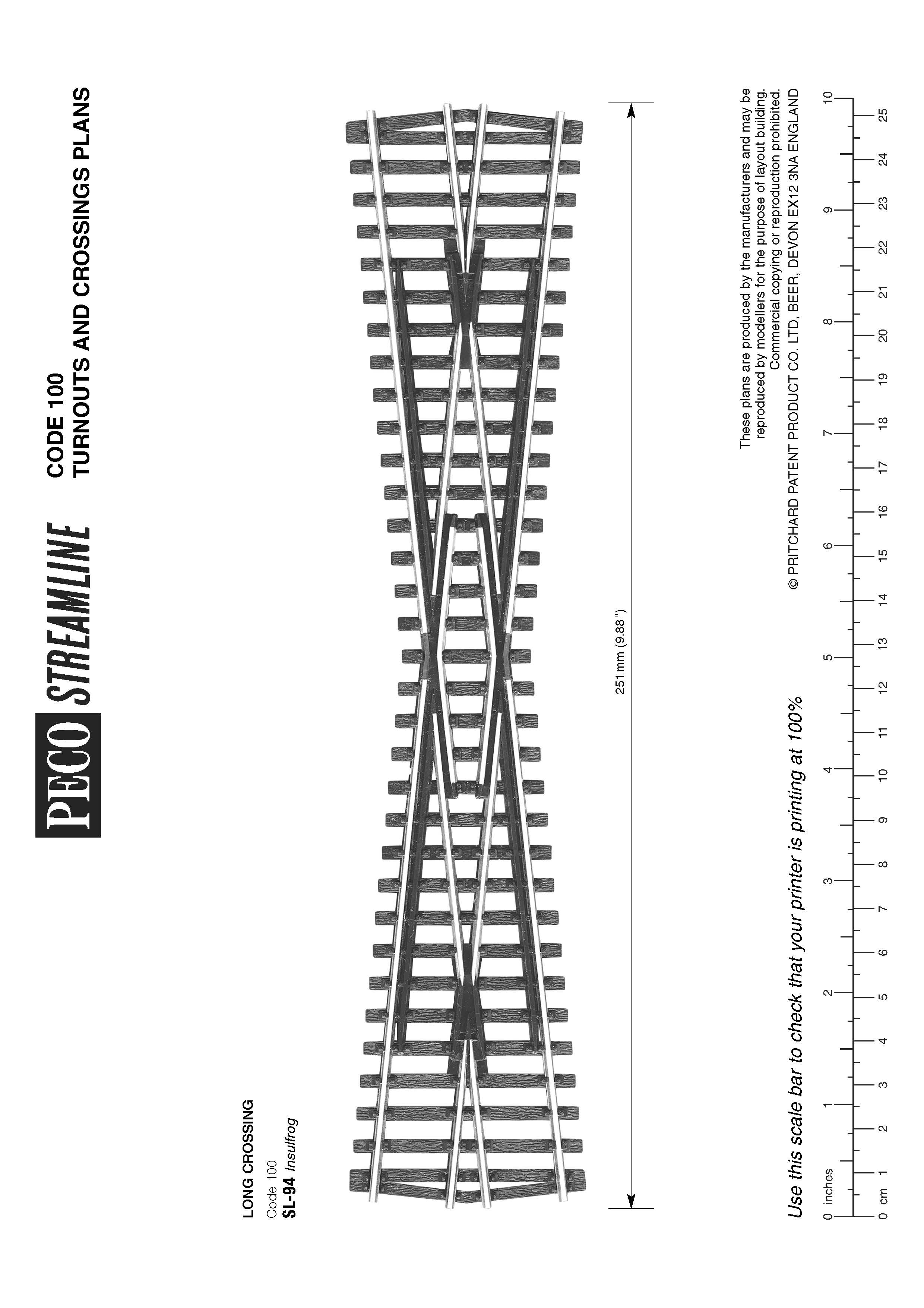 PECO STREAMLINE

CODE 100
TURNOUTS AND CROSSINGS PLANS

LONG CROSSING
Code 100
SL-94 Insulfrog

251mm (9.88")

These plans are produced by the manufacturers and may be reproduced by modellers for the purpose of layout building. Commercial copying or reproduction prohibited.
© PRITCHARD PATENT PRODUCT CO. LTD, BEER, DEVON EX12 3NA ENGLAND

Use this scale bar to check that your printer is printing at 100%

0 inches 1 2 3 4 5 6 7 8 9 10

0 cm 1 2 3 4 5 6 7 8 9 10 11 12 13 14 15 16 17 18 19 20 21 22 23 24 25